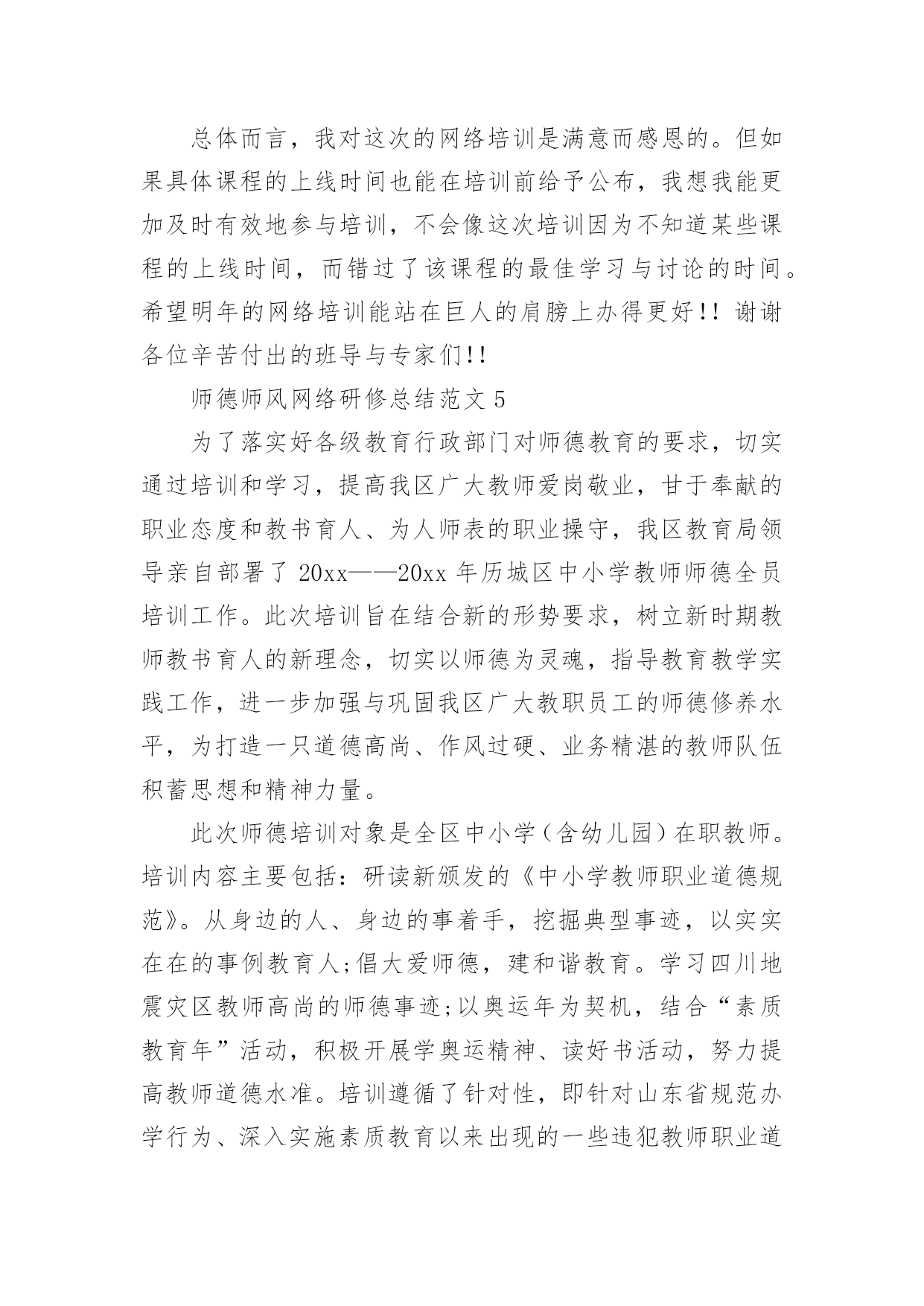 总体而言，我对这次的网络培训是满意而感恩的。但如果具体课程的上线时间也能在培训前给予公布，我想我能更加及时有效地参与培训，不会像这次培训因为不知道某些课程的上线时间，而错过了该课程的最佳学习与讨论的时间。希望明年的网络培训能站在巨人的肩膀上办得更好!! 谢谢各位辛苦付出的班导与专家们!!

师德师风网络研修总结范文 5

为了落实好各级教育行政部门对师德教育的要求，切实通过培训和学习，提高我区广大教师爱岗敬业，甘于奉献的职业态度和教书育人、为人师表的职业操守，我区教育局领导亲自部署了 20xx——20xx 年历城区中小学教师师德全员培训工作。此次培训旨在结合新的形势要求，树立新时期教师教书育人的新理念，切实以师德为灵魂，指导教育教学实践工作，进一步加强与巩固我区广大教职员工的师德修养水平，为打造一只道德高尚、作风过硬、业务精湛的教师队伍积蓄思想和精神力量。

此次师德培训对象是全区中小学（含幼儿园）在职教师。培训内容主要包括：研读新颁发的《中小学教师职业道德规范》。从身边的人、身边的事着手，挖掘典型事迹，以实实在在的事例教育人;倡大爱师德，建和谐教育。学习四川地震灾区教师高尚的师德事迹;以奥运年为契机，结合“素质教育年”活动，积极开展学奥运精神、读好书活动，努力提高教师道德水准。培训遵循了针对性，即针对山东省规范办学行为、深入实施素质教育以来出现的一些违犯教师职业道